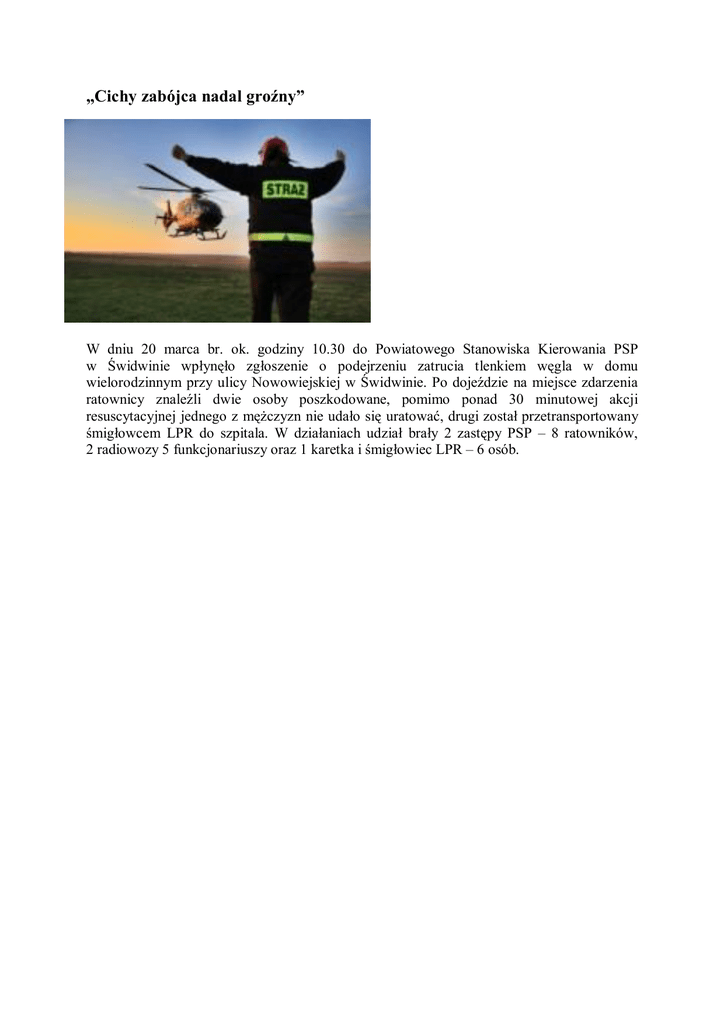 „Cichy zabójca nadal groźny”

STRAŻ

W dniu 20 marca br. ok. godziny 10.30 do Powiatowego Stanowiska Kierowania PSP w Świdwinie wpłynęło zgłoszenie o podejrzeniu zatrucia tlenkiem węgla w domu wielorodzinnym przy ulicy Nowowiejskiej w Świdwinie. Po dojeździe na miejsce zdarzenia ratownicy znaleźli dwie osoby poszkodowane, pomimo ponad 30 minutowej akcji resuscytacyjnej jednego z mężczyzn nie udało się uratować, drugi został przetransportowany śmigłowcem LPR do szpitala. W działaniach udział brały 2 zastępy PSP – 8 ratowników, 2 radiowozy 5 funkcjonariuszy oraz 1 karetka i śmigłowiec LPR – 6 osób.